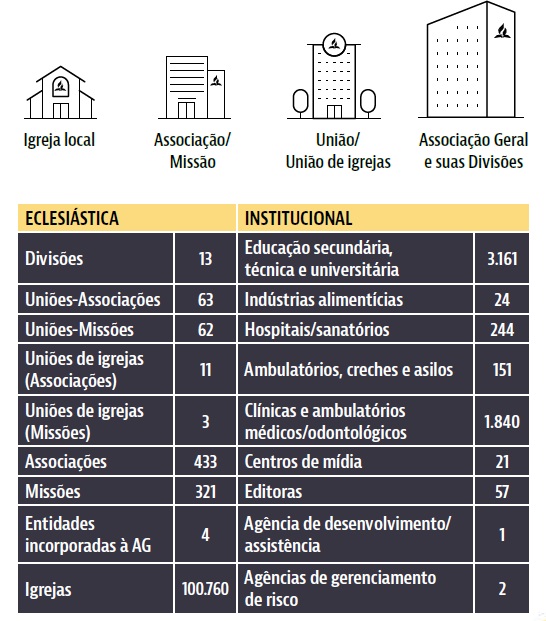 Igreja local

Associação/ Missão

União/ União de igrejas

Associação Geral e suas Divisões

| ECLESIÁSTICA | | INSTITUCIONAL | |
|---|---|---|---|
| Divisões | 13 | Educação secundária, técnica e universitária | 3.161 |
| Uniões-Associações | 63 | Indústrias alimentícias | 24 |
| Uniões-Missões | 62 | Hospitais/sanatórios | 244 |
| Uniões de igrejas (Associações) | 11 | Ambulatórios, creches e asilos | 151 |
| Uniões de igrejas (Missões) | 3 | Clínicas e ambulatórios médicos/odontológicos | 1.840 |
| Associações | 433 | Centros de mídia | 21 |
| Missões | 321 | Editoras | 57 |
| Entidades incorporadas à AG | 4 | Agência de desenvolvimento/ assistência | 1 |
| Igrejas | 100.760 | Agências de gerenciamento de risco | 2 |